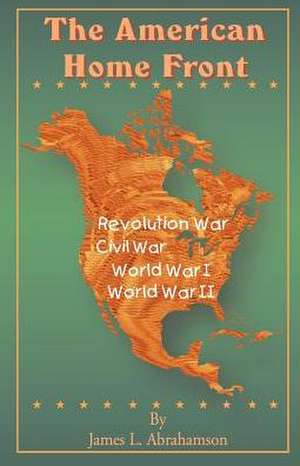 The American Home Front

Revolution War
Civil War
World War I
World War II

By
James L. Abrahamson